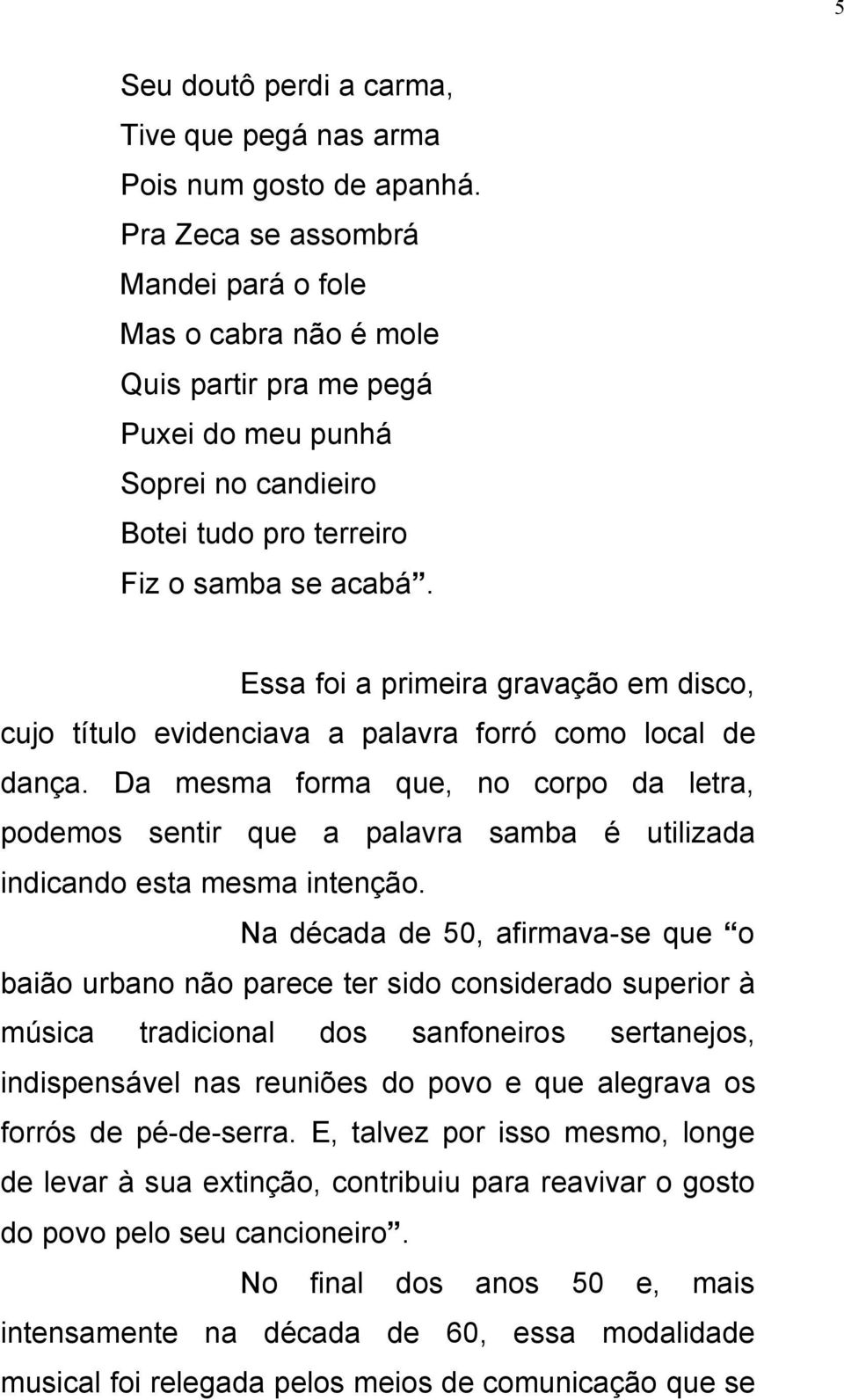 5

Seu doutô perdi a carma,
Tive que pegá nas arma
Pois num gosto de apanhá.
Pra Zeca se assombrá
Mandei pará o fole
Mas o cabra não é mole
Quis partir pra me pegá
Puxei do meu punhá
Soprei no candieiro
Botei tudo pro terreiro
Fiz o samba se acabá”.

Essa foi a primeira gravação em disco, cujo título evidenciava a palavra forró como local de dança. Da mesma forma que, no corpo da letra, podemos sentir que a palavra samba é utilizada indicando esta mesma intenção.

Na década de 50, afirmava-se que “o baião urbano não parece ter sido considerado superior à música tradicional dos sanfoneiros sertanejos, indispensável nas reuniões do povo e que alegrava os forrós de pé-de-serra. E, talvez por isso mesmo, longe de levar à sua extinção, contribuiu para reavivar o gosto do povo pelo seu cancioneiro”.

No final dos anos 50 e, mais intensamente na década de 60, essa modalidade musical foi relegada pelos meios de comunicação que se